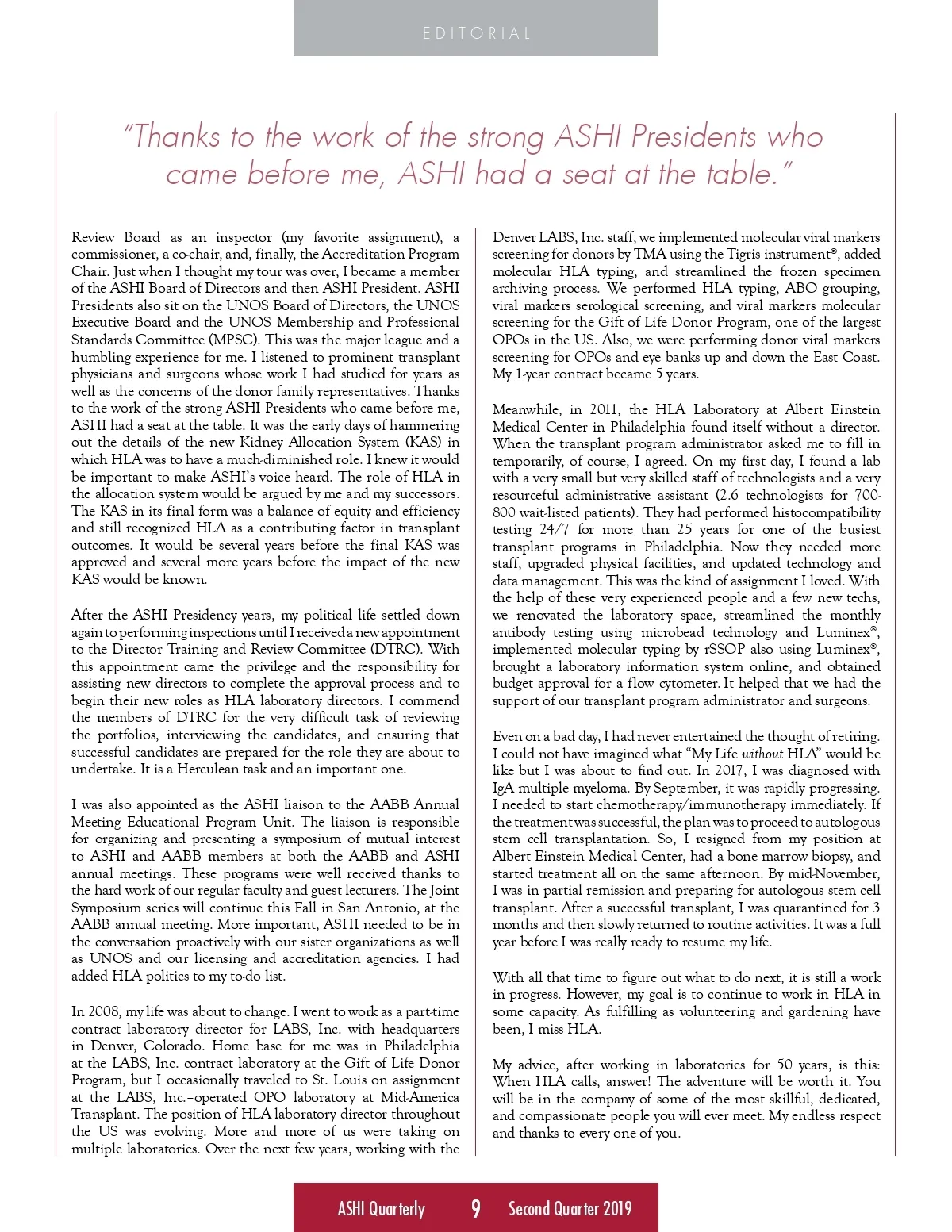 EDITORIAL

"Thanks to the work of the strong ASHI Presidents who came before me, ASHI had a seat at the table."

Review Board as an inspector (my favorite assignment), a commissioner, a co-chair, and, finally, the Accreditation Program Chair. Just when I thought my tour was over, I became a member of the ASHI Board of Directors and then ASHI President. ASHI Presidents also sit on the UNOS Board of Directors, the UNOS Executive Board and the UNOS Membership and Professional Standards Committee (MPSC). This was the major league and a humbling experience for me. I listened to prominent transplant physicians and surgeons whose work I had studied for years as well as the concerns of the donor family representatives. Thanks to the work of the strong ASHI Presidents who came before me, ASHI had a seat at the table. It was the early days of hammering out the details of the new Kidney Allocation System (KAS) in which HLA was to have a much-diminished role. I knew it would be important to make ASHI's voice heard. The role of HLA in the allocation system would be argued by me and my successors. The KAS in its final form was a balance of equity and efficiency and still recognized HLA as a contributing factor in transplant outcomes. It would be several years before the final KAS was approved and several more years before the impact of the new KAS would be known.

After the ASHI Presidency years, my political life settled down again to performing inspections until I received a new appointment to the Director Training and Review Committee (DTRC). With this appointment came the privilege and the responsibility for assisting new directors to complete the approval process and to begin their new roles as HLA laboratory directors. I commend the members of DTRC for the very difficult task of reviewing the portfolios, interviewing the candidates, and ensuring that successful candidates are prepared for the role they are about to undertake. It is a Herculean task and an important one.

I was also appointed as the ASHI liaison to the AABB Annual Meeting Educational Program Unit. The liaison is responsible for organizing and presenting a symposium of mutual interest to ASHI and AABB members at both the AABB and ASHI annual meetings. These programs were well received thanks to the hard work of our regular faculty and guest lecturers. The Joint Symposium series will continue this Fall in San Antonio, at the AABB annual meeting. More important, ASHI needed to be in the conversation proactively with our sister organizations as well as UNOS and our licensing and accreditation agencies. I had added HLA politics to my to-do list.

In 2008, my life was about to change. I went to work as a part-time contract laboratory director for LABS, Inc. with headquarters in Denver, Colorado. Home base for me was in Philadelphia at the LABS, Inc. contract laboratory at the Gift of Life Donor Program, but I occasionally traveled to St. Louis on assignment at the LABS, Inc.–operated OPO laboratory at Mid-America Transplant. The position of HLA laboratory director throughout the US was evolving. More and more of us were taking on multiple laboratories. Over the next few years, working with the Denver LABS, Inc. staff, we implemented molecular viral markers screening for donors by TMA using the Tigris instrument®, added molecular HLA typing, and streamlined the frozen specimen archiving process. We performed HLA typing, ABO grouping, viral markers serological screening, and viral markers molecular screening for the Gift of Life Donor Program, one of the largest OPOs in the US. Also, we were performing donor viral markers screening for OPOs and eye banks up and down the East Coast. My 1-year contract became 5 years.

Meanwhile, in 2011, the HLA Laboratory at Albert Einstein Medical Center in Philadelphia found itself without a director. When the transplant program administrator asked me to fill in temporarily, of course, I agreed. On my first day, I found a lab with a very small but very skilled staff of technologists and a very resourceful administrative assistant (2.6 technologists for 700-800 wait-listed patients). They had performed histocompatibility testing 24/7 for more than 25 years for one of the busiest transplant programs in Philadelphia. Now they needed more staff, upgraded physical facilities, and updated technology and data management. This was the kind of assignment I loved. With the help of these very experienced people and a few new techs, we renovated the laboratory space, streamlined the monthly antibody testing using microbead technology and Luminex®, implemented molecular typing by rSSOP also using Luminex®, brought a laboratory information system online, and obtained budget approval for a flow cytometer. It helped that we had the support of our transplant program administrator and surgeons.

Even on a bad day, I had never entertained the thought of retiring. I could not have imagined what "My Life without HLA" would be like but I was about to find out. In 2017, I was diagnosed with IgA multiple myeloma. By September, it was rapidly progressing. I needed to start chemotherapy/immunotherapy immediately. If the treatment was successful, the plan was to proceed to autologous stem cell transplantation. So, I resigned from my position at Albert Einstein Medical Center, had a bone marrow biopsy, and started treatment all on the same afternoon. By mid-November, I was in partial remission and preparing for autologous stem cell transplant. After a successful transplant, I was quarantined for 3 months and then slowly returned to routine activities. It was a full year before I was really ready to resume my life.

With all that time to figure out what to do next, it is still a work in progress. However, my goal is to continue to work in HLA in some capacity. As fulfilling as volunteering and gardening have been, I miss HLA.

My advice, after working in laboratories for 50 years, is this: When HLA calls, answer! The adventure will be worth it. You will be in the company of some of the most skillful, dedicated, and compassionate people you will ever meet. My endless respect and thanks to every one of you.

ASHI Quarterly 9 Second Quarter 2019